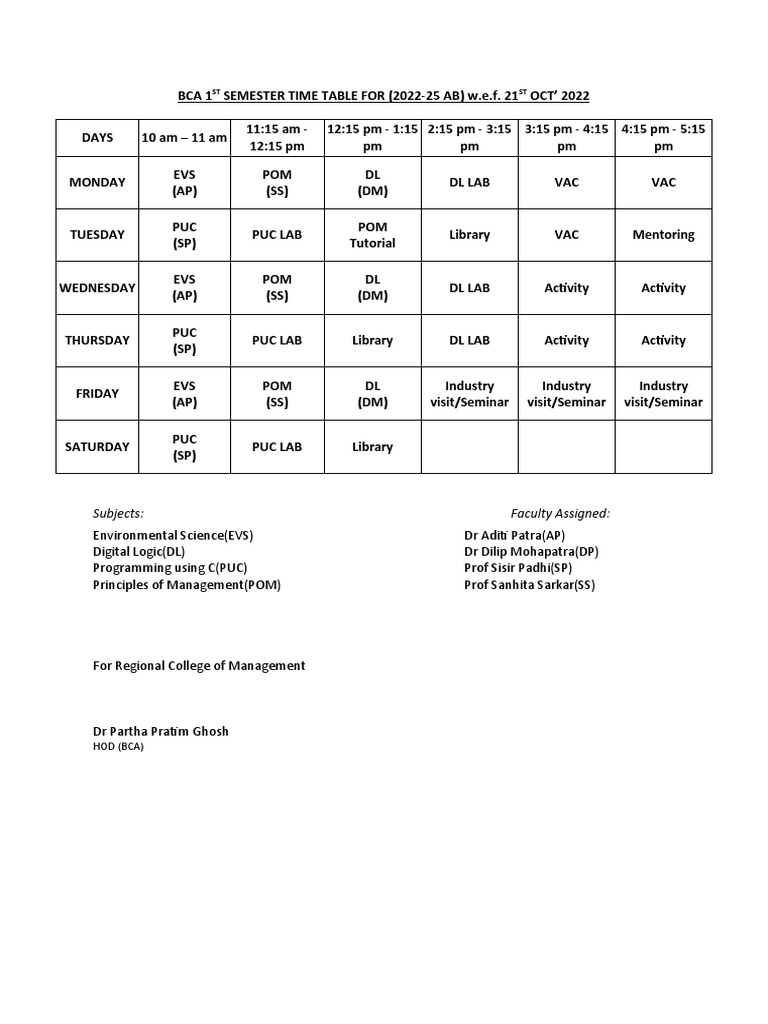 BCA 1$^{ST}$ SEMESTER TIME TABLE FOR (2022-25 AB) w.e.f. 21$^{ST}$ OCT' 2022

| DAYS | 10 am – 11 am | 11:15 am - 12:15 pm | 12:15 pm - 1:15 pm | 2:15 pm - 3:15 pm | 3:15 pm - 4:15 pm | 4:15 pm - 5:15 pm |
|---|---|---|---|---|---|---|
| MONDAY | EVS (AP) | POM (SS) | DL (DM) | DL LAB | VAC | VAC |
| TUESDAY | PUC (SP) | PUC LAB | POM Tutorial | Library | VAC | Mentoring |
| WEDNESDAY | EVS (AP) | POM (SS) | DL (DM) | DL LAB | Activity | Activity |
| THURSDAY | PUC (SP) | PUC LAB | Library | DL LAB | Activity | Activity |
| FRIDAY | EVS (AP) | POM (SS) | DL (DM) | Industry visit/Seminar | Industry visit/Seminar | Industry visit/Seminar |
| SATURDAY | PUC (SP) | PUC LAB | Library | | | |

Subjects:
Environmental Science(EVS)
Digital Logic(DL)
Programming using C(PUC)
Principles of Management(POM)

Faculty Assigned:
Dr Aditi Patra(AP)
Dr Dilip Mohapatra(DP)
Prof Sisir Padhi(SP)
Prof Sanhita Sarkar(SS)

For Regional College of Management

Dr Partha Pratim Ghosh
HOD (BCA)